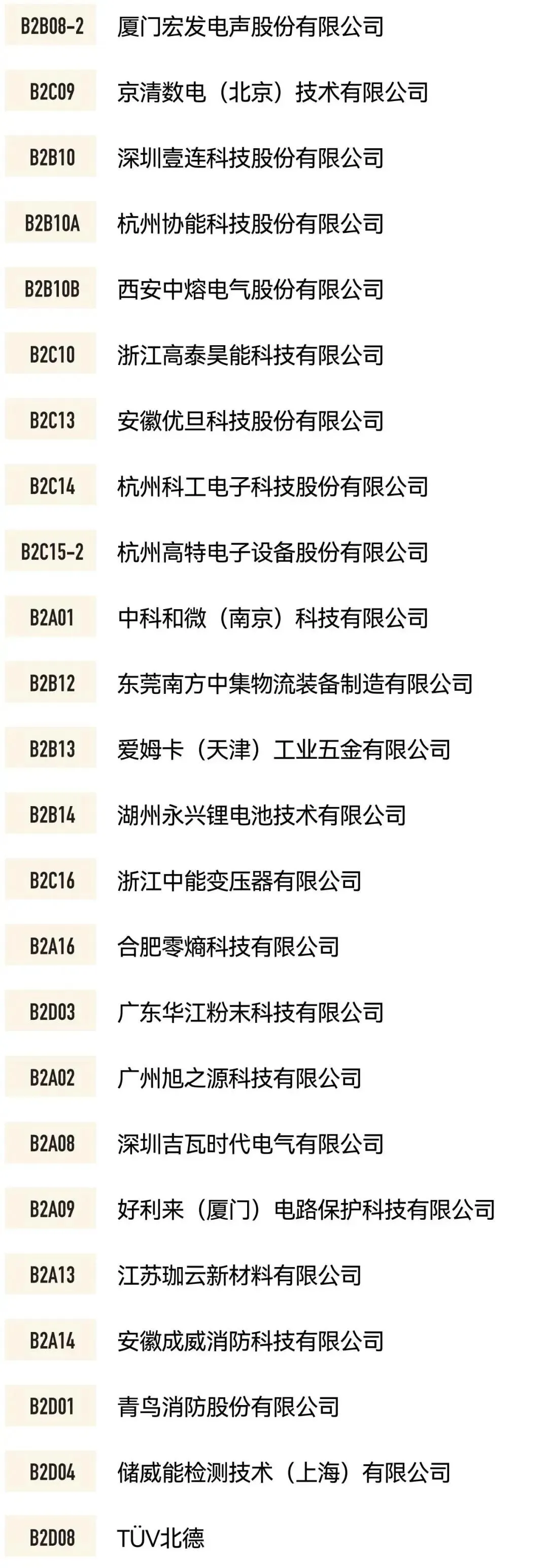 B2B08-2 厦门宏发电声股份有限公司

B2C09 京清数电（北京）技术有限公司

B2B10 深圳壹连科技股份有限公司

B2B10A 杭州协能科技股份有限公司

B2B10B 西安中熔电气股份有限公司

B2C10 浙江高泰昊能科技有限公司

B2C13 安徽优旦科技股份有限公司

B2C14 杭州科工电子科技股份有限公司

B2C15-2 杭州高特电子设备股份有限公司

B2A01 中科和微（南京）科技有限公司

B2B12 东莞南方中集物流装备制造有限公司

B2B13 爱姆卡（天津）工业五金有限公司

B2B14 湖州永兴锂电池技术有限公司

B2C16 浙江中能变压器有限公司

B2A16 合肥零熵科技有限公司

B2D03 广东华江粉末科技有限公司

B2A02 广州旭之源科技有限公司

B2A08 深圳吉瓦时代电气有限公司

B2A09 好利来（厦门）电路保护科技有限公司

B2A13 江苏珈云新材料有限公司

B2A14 安徽成威消防科技有限公司

B2D01 青鸟消防股份有限公司

B2D04 储威能检测技术（上海）有限公司

B2D08 TÜV北德